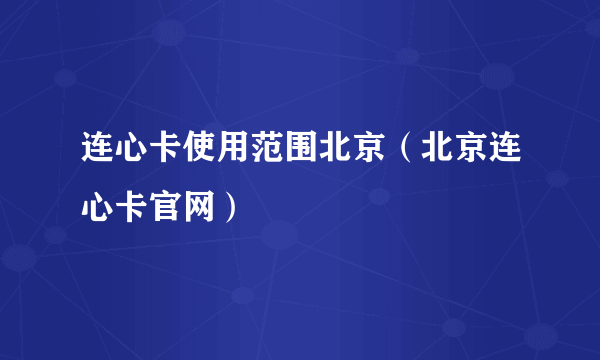 连心卡使用范围北京（北京连心卡官网）